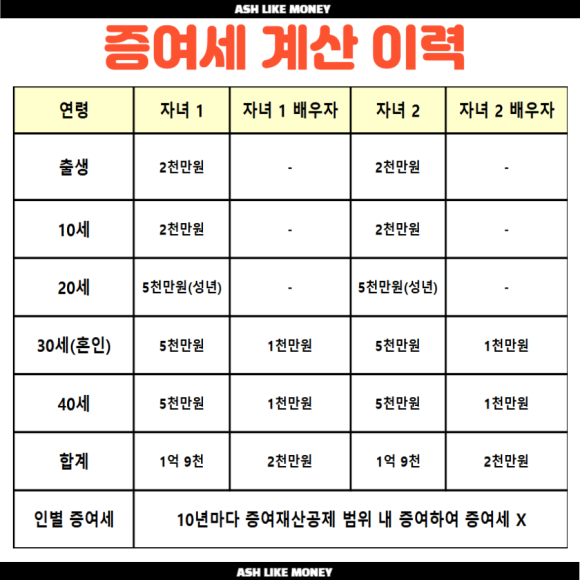 ASH LIKE MONEY

증여세 계산 이력

| 연령 | 자녀 1 | 자녀 1 배우자 | 자녀 2 | 자녀 2 배우자 |
|---|---|---|---|---|
| 출생 | 2천만원 | - | 2천만원 | - |
| 10세 | 2천만원 | - | 2천만원 | - |
| 20세 | 5천만원(성년) | - | 5천만원(성년) | - |
| 30세(혼인) | 5천만원 | 1천만원 | 5천만원 | 1천만원 |
| 40세 | 5천만원 | 1천만원 | 5천만원 | 1천만원 |
| 합계 | 1억 9천 | 2천만원 | 1억 9천 | 2천만원 |
| 인별 증여세 | 10년마다 증여재산공제 범위 내 증여하여 증여세 X | | | |

ASH LIKE MONEY